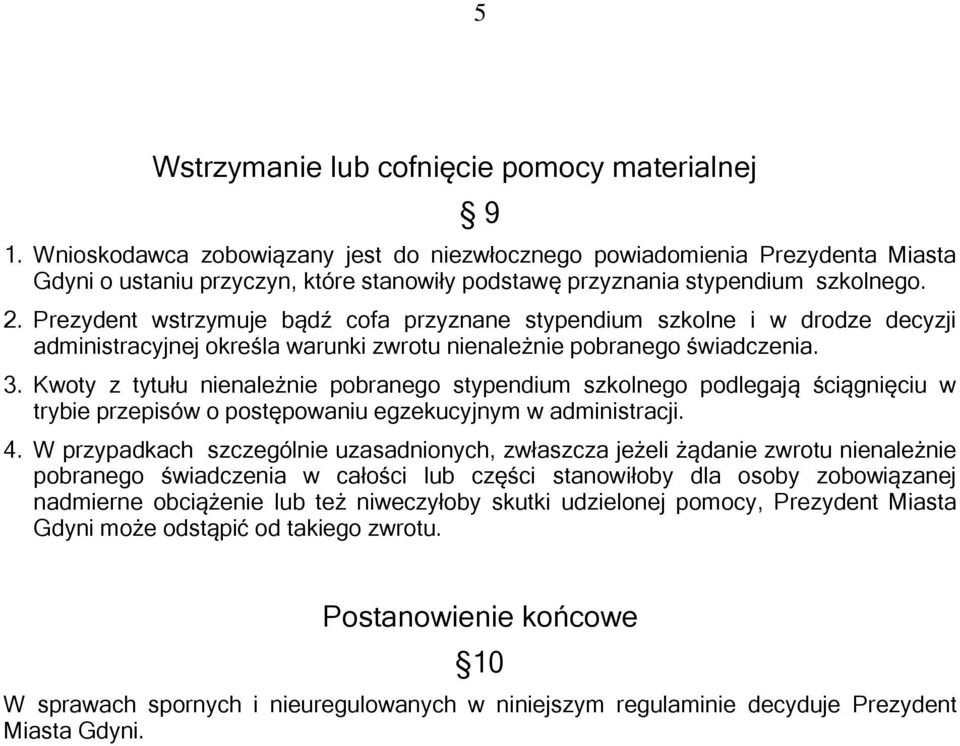 5

Wstrzymanie lub cofnięcie pomocy materialnej

§ 9

1. Wnioskodawca zobowiązany jest do niezwłocznego powiadomienia Prezydenta Miasta Gdyni o ustaniu przyczyn, które stanowiły podstawę przyznania stypendium szkolnego.

2. Prezydent wstrzymuje bądź cofa przyznane stypendium szkolne i w drodze decyzji administracyjnej określa warunki zwrotu nienależnie pobranego świadczenia.

3. Kwoty z tytułu nienależnie pobranego stypendium szkolnego podlegają ściągnięciu w trybie przepisów o postępowaniu egzekucyjnym w administracji.

4. W przypadkach szczególnie uzasadnionych, zwłaszcza jeżeli żądanie zwrotu nienależnie pobranego świadczenia w całości lub części stanowiłoby dla osoby zobowiązanej nadmierne obciążenie lub też niweczyłoby skutki udzielonej pomocy, Prezydent Miasta Gdyni może odstąpić od takiego zwrotu.

Postanowienie końcowe

§10

W sprawach spornych i nieuregulowanych w niniejszym regulaminie decyduje Prezydent Miasta Gdyni.